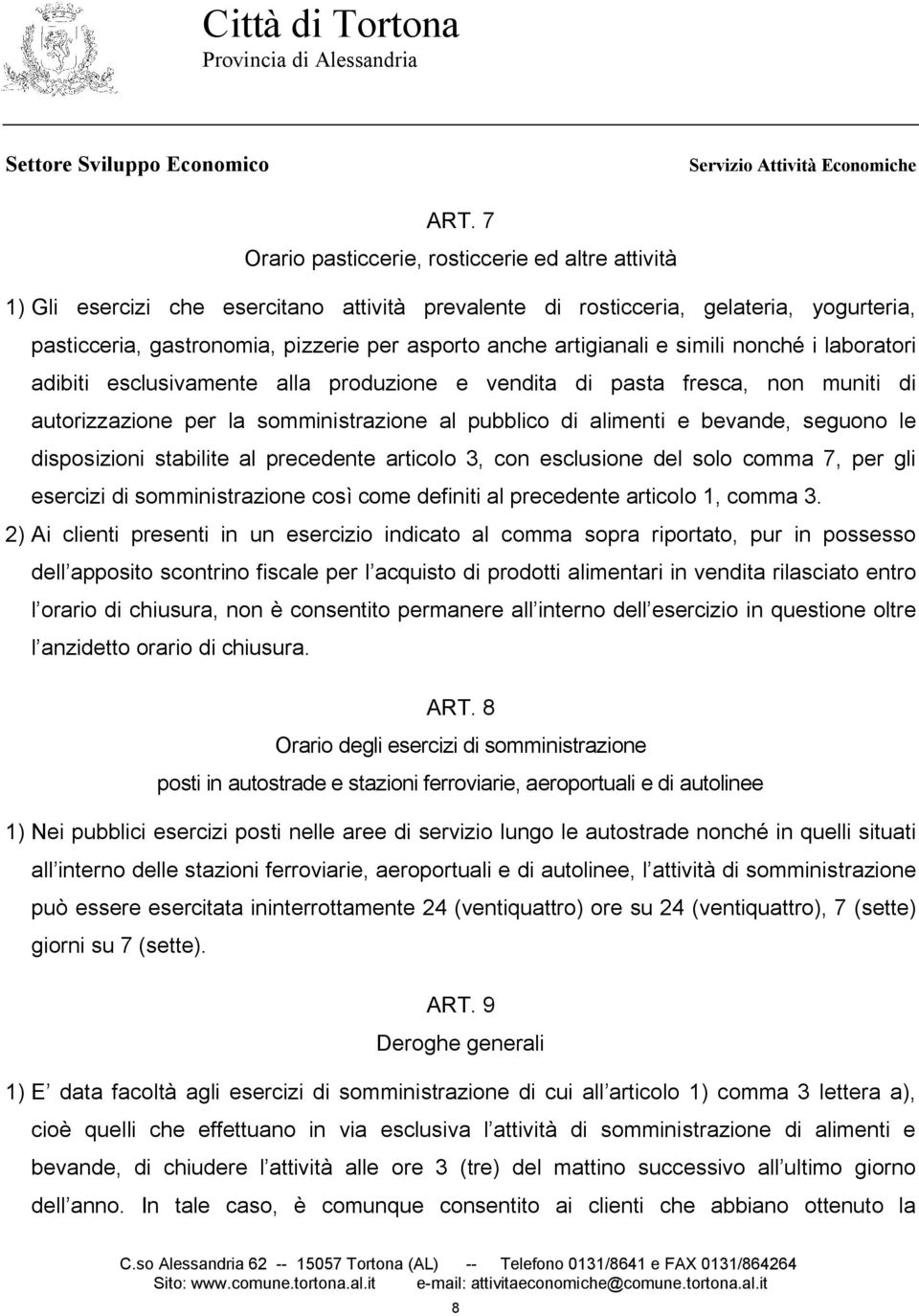 Città di Tortona
Provincia di Alessandria

Settore Sviluppo Economico

Servizio Attività Economiche

ART. 7
Orario pasticcerie, rosticcerie ed altre attività

1) Gli esercizi che esercitano attività prevalente di rosticceria, gelateria, yogurteria, pasticceria, gastronomia, pizzerie per asporto anche artigianali e simili nonché i laboratori adibiti esclusivamente alla produzione e vendita di pasta fresca, non muniti di autorizzazione per la somministrazione al pubblico di alimenti e bevande, seguono le disposizioni stabilite al precedente articolo 3, con esclusione del solo comma 7, per gli esercizi di somministrazione così come definiti al precedente articolo 1, comma 3.

2) Ai clienti presenti in un esercizio indicato al comma sopra riportato, pur in possesso dell apposito scontrino fiscale per l acquisto di prodotti alimentari in vendita rilasciato entro l orario di chiusura, non è consentito permanere all interno dell esercizio in questione oltre l anzidetto orario di chiusura.

ART. 8
Orario degli esercizi di somministrazione
posti in autostrade e stazioni ferroviarie, aeroportuali e di autolinee

1) Nei pubblici esercizi posti nelle aree di servizio lungo le autostrade nonché in quelli situati all interno delle stazioni ferroviarie, aeroportuali e di autolinee, l attività di somministrazione può essere esercitata ininterrottamente 24 (ventiquattro) ore su 24 (ventiquattro), 7 (sette) giorni su 7 (sette).

ART. 9
Deroghe generali

1) E data facoltà agli esercizi di somministrazione di cui all articolo 1) comma 3 lettera a), cioè quelli che effettuano in via esclusiva l attività di somministrazione di alimenti e bevande, di chiudere l attività alle ore 3 (tre) del mattino successivo all ultimo giorno dell anno. In tale caso, è comunque consentito ai clienti che abbiano ottenuto la

C.so Alessandria 62 -- 15057 Tortona (AL) -- Telefono 0131/8641 e FAX 0131/864264
Sito: www.comune.tortona.al.it e-mail: attivitaeconomiche@comune.tortona.al.it

8